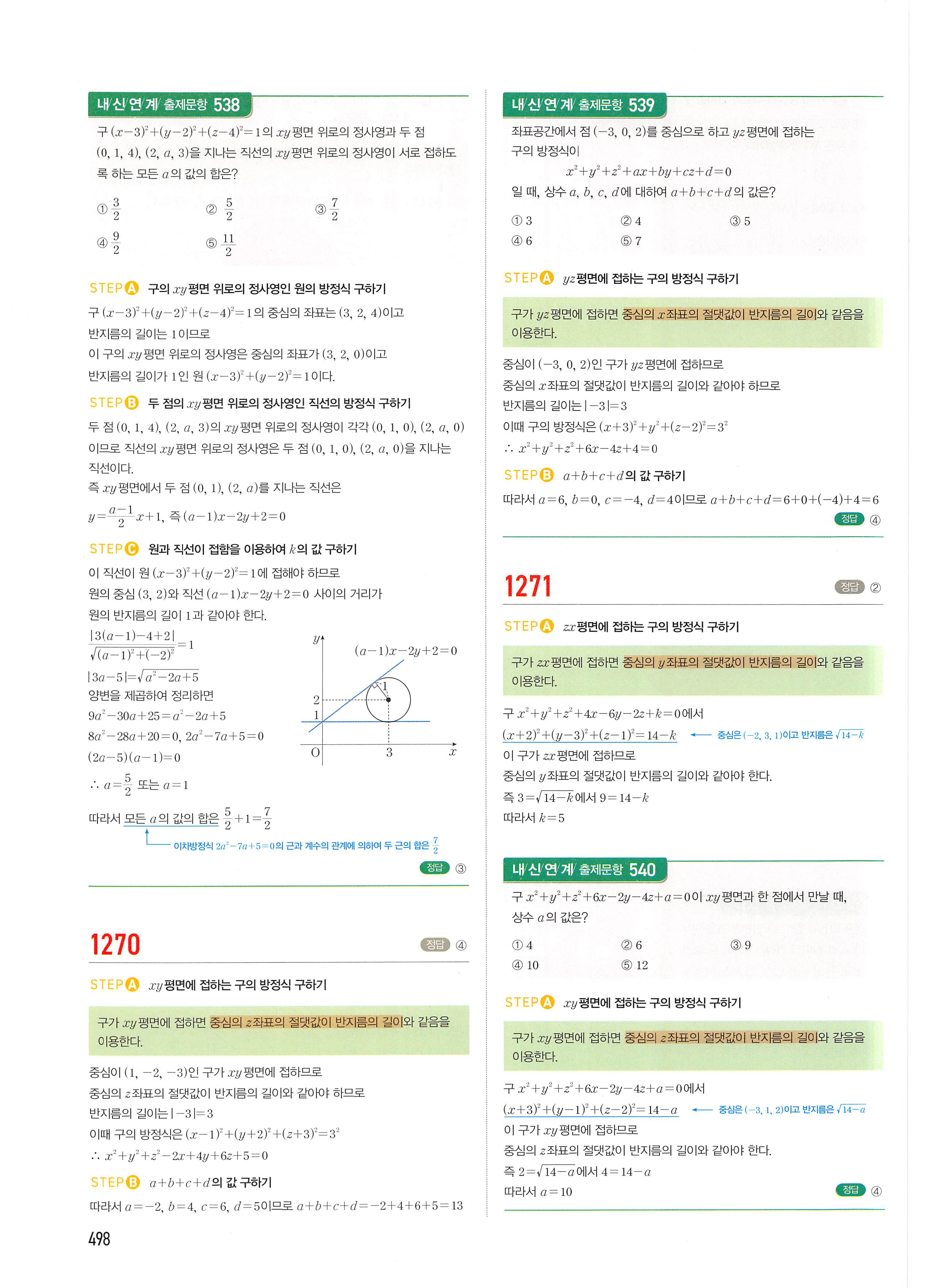 내/신/연/계/ 출제문항 538

구 $(x-3)^2+(y-2)^2+(z-4)^2=1$의 $xy$평면 위로의 정사영과 두 점 $(0, 1, 4)$, $(2, a, 3)$을 지나는 직선의 $xy$평면 위로의 정사영이 서로 접하도록 하는 모든 $a$의 값의 합은?

① $\frac{3}{2}$ ② $\frac{5}{2}$ ③ $\frac{7}{2}$
④ $\frac{9}{2}$ ⑤ $\frac{11}{2}$

STEP A 구의 $xy$평면 위로의 정사영인 원의 방정식 구하기
구 $(x-3)^2+(y-2)^2+(z-4)^2=1$의 중심의 좌표는 $(3, 2, 4)$이고 반지름의 길이는 1이므로
이 구의 $xy$평면 위로의 정사영은 중심의 좌표가 $(3, 2, 0)$이고 반지름의 길이가 1인 원 $(x-3)^2+(y-2)^2=1$이다.

STEP B 두 점의 $xy$평면 위로의 정사영인 직선의 방정식 구하기
두 점 $(0, 1, 4)$, $(2, a, 3)$의 $xy$평면 위로의 정사영이 각각 $(0, 1, 0)$, $(2, a, 0)$이므로 직선의 $xy$평면 위로의 정사영은 두 점 $(0, 1, 0)$, $(2, a, 0)$을 지나는 직선이다.
즉 $xy$평면에서 두 점 $(0, 1)$, $(2, a)$를 지나는 직선은
$y=\frac{a-1}{2}x+1$, 즉 $(a-1)x-2y+2=0$

STEP C 원과 직선이 접함을 이용하여 $k$의 값 구하기
이 직선이 원 $(x-3)^2+(y-2)^2=1$에 접해야 하므로
원의 중심 $(3, 2)$와 직선 $(a-1)x-2y+2=0$ 사이의 거리가 원의 반지름의 길이 1과 같아야 한다.
$\frac{|3(a-1)-4+2|}{\sqrt{(a-1)^2+(-2)^2}}=1$
$|3a-5|=\sqrt{a^2-2a+5}$
양변을 제곱하여 정리하면
$9a^2-30a+25=a^2-2a+5$
$8a^2-28a+20=0$, $2a^2-7a+5=0$
$(2a-5)(a-1)=0$
$\therefore a=\frac{5}{2}$ 또는 $a=1$

$y$ $(a-1)x-2y+2=0$ 1 2 1 O 3 $x$

따라서 모든 $a$의 값의 합은 $\frac{5}{2}+1=\frac{7}{2}$
이차방정식 $2a^2-7a+5=0$의 근과 계수의 관계에 의하여 두 근의 합은 $\frac{7}{2}$
정답 ③

1270 정답 ④

STEP A $xy$평면에 접하는 구의 방정식 구하기
구가 $xy$평면에 접하면 중심의 $z$좌표의 절댓값이 반지름의 길이와 같음을 이용한다.
중심이 $(1, -2, -3)$인 구가 $xy$평면에 접하므로
중심의 $z$좌표의 절댓값이 반지름의 길이와 같아야 하므로
반지름의 길이는 $|-3|=3$
이때 구의 방정식은 $(x-1)^2+(y+2)^2+(z+3)^2=3^2$
$\therefore x^2+y^2+z^2-2x+4y+6z+5=0$

STEP B $a+b+c+d$의 값 구하기
따라서 $a=-2$, $b=4$, $c=6$, $d=5$이므로 $a+b+c+d=-2+4+6+5=13$

498

내/신/연/계/ 출제문항 539

좌표공간에서 점 $(-3, 0, 2)$를 중심으로 하고 $yz$평면에 접하는 구의 방정식이
$x^2+y^2+z^2+ax+by+cz+d=0$
일 때, 상수 $a$, $b$, $c$, $d$에 대하여 $a+b+c+d$의 값은?

① 3 ② 4 ③ 5
④ 6 ⑤ 7

STEP A $yz$평면에 접하는 구의 방정식 구하기
구가 $yz$평면에 접하면 중심의 $x$좌표의 절댓값이 반지름의 길이와 같음을 이용한다.
중심이 $(-3, 0, 2)$인 구가 $yz$평면에 접하므로
중심의 $x$좌표의 절댓값이 반지름의 길이와 같아야 하므로
반지름의 길이는 $|-3|=3$
이때 구의 방정식은 $(x+3)^2+y^2+(z-2)^2=3^2$
$\therefore x^2+y^2+z^2+6x-4z+4=0$

STEP B $a+b+c+d$의 값 구하기
따라서 $a=6$, $b=0$, $c=-4$, $d=4$이므로 $a+b+c+d=6+0+(-4)+4=6$
정답 ④

1271 정답 ②

STEP A $zx$평면에 접하는 구의 방정식 구하기
구가 $zx$평면에 접하면 중심의 $y$좌표의 절댓값이 반지름의 길이와 같음을 이용한다.
구 $x^2+y^2+z^2+4x-6y-2z+k=0$에서
$(x+2)^2+(y-3)^2+(z-1)^2=14-k$ ← 중심은 $(-2, 3, 1)$이고 반지름은 $\sqrt{14-k}$
이 구가 $zx$평면에 접하므로
중심의 $y$좌표의 절댓값이 반지름의 길이와 같아야 한다.
즉 $3=\sqrt{14-k}$에서 $9=14-k$
따라서 $k=5$

내/신/연/계/ 출제문항 540

구 $x^2+y^2+z^2+6x-2y-4z+a=0$이 $xy$평면과 한 점에서 만날 때, 상수 $a$의 값은?

① 4 ② 6 ③ 9
④ 10 ⑤ 12

STEP A $xy$평면에 접하는 구의 방정식 구하기
구가 $xy$평면에 접하면 중심의 $z$좌표의 절댓값이 반지름의 길이와 같음을 이용한다.
구 $x^2+y^2+z^2+6x-2y-4z+a=0$에서
$(x+3)^2+(y-1)^2+(z-2)^2=14-a$ ← 중심은 $(-3, 1, 2)$이고 반지름은 $\sqrt{14-a}$
이 구가 $xy$평면에 접하므로
중심의 $z$좌표의 절댓값이 반지름의 길이와 같아야 한다.
즉 $2=\sqrt{14-a}$에서 $4=14-a$
따라서 $a=10$
정답 ④